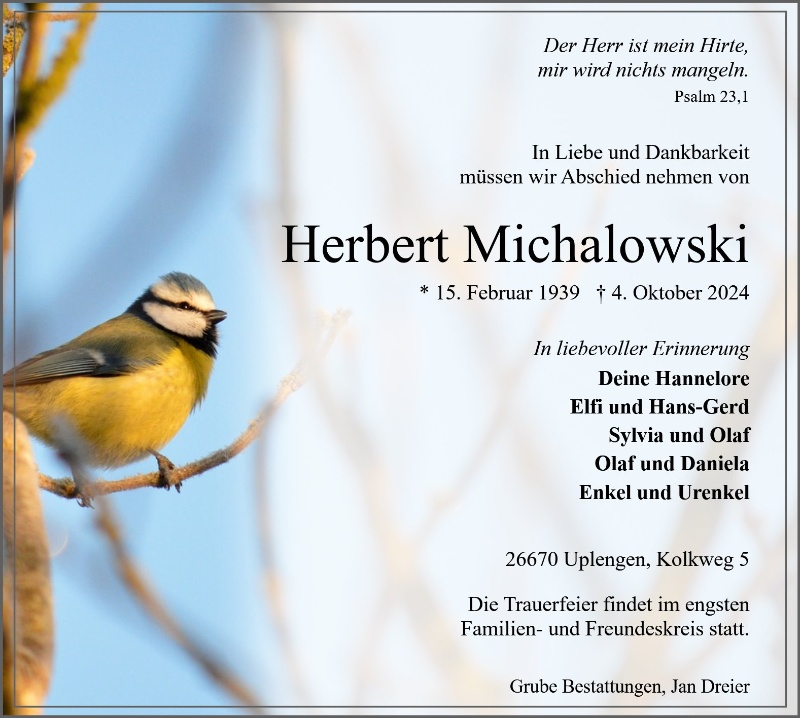 Der Herr ist mein Hirte,
mir wird nichts mangeln.
Psalm 23,1

In Liebe und Dankbarkeit
müssen wir Abschied nehmen von

Herbert Michalowski

* 15. Februar 1939 † 4. Oktober 2024

In liebevoller Erinnerung
Deine Hannelore
Elfi und Hans-Gerd
Sylvia und Olaf
Olaf und Daniela
Enkel und Urenkel

26670 Uplengen, Kolkweg 5

Die Trauerfeier findet im engsten Familien- und Freundeskreis statt.

Grube Bestattungen, Jan Dreier